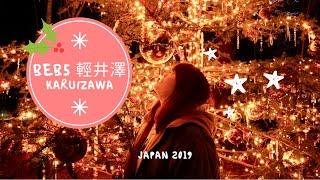 BEB5 輕井澤
KARUIZAWA

JAPAN 2019